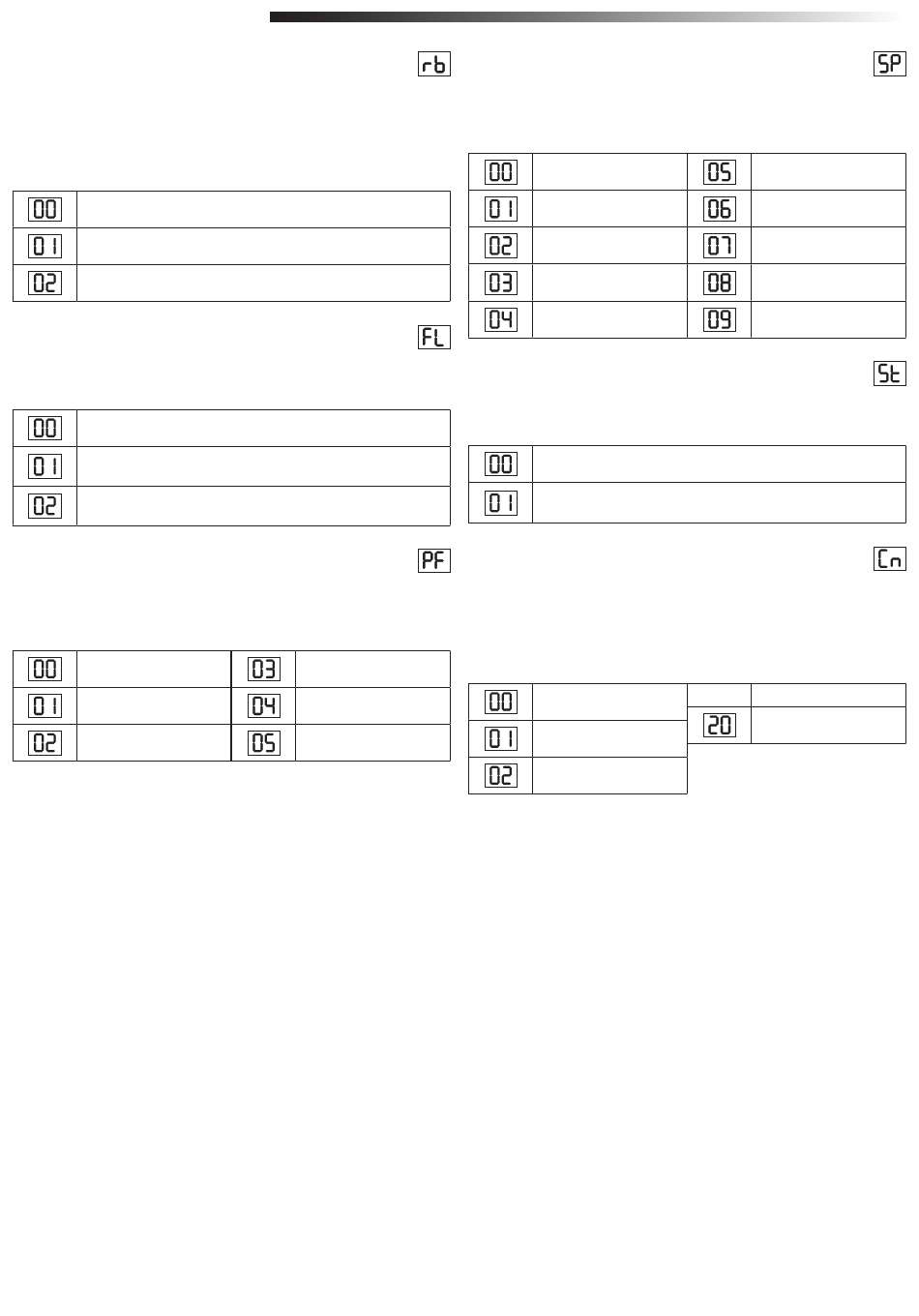 rb

| 00 | |
|---|---|
| 01 | |
| 02 | |

FL

| 00 | |
|---|---|
| 01 | |
| 02 | |

PF

| 00 | | 03 | |
|---|---|---|---|
| 01 | | 04 | |
| 02 | | 05 | |

SP

| 00 | | 05 | |
|---|---|---|---|
| 01 | | 06 | |
| 02 | | 07 | |
| 03 | | 08 | |
| 04 | | 09 | |

St

| 00 | |
|---|---|
| 01 | |

Cn

| 00 | | | |
|---|---|---|---|
| 01 | | 20 | |
| 02 | | | |